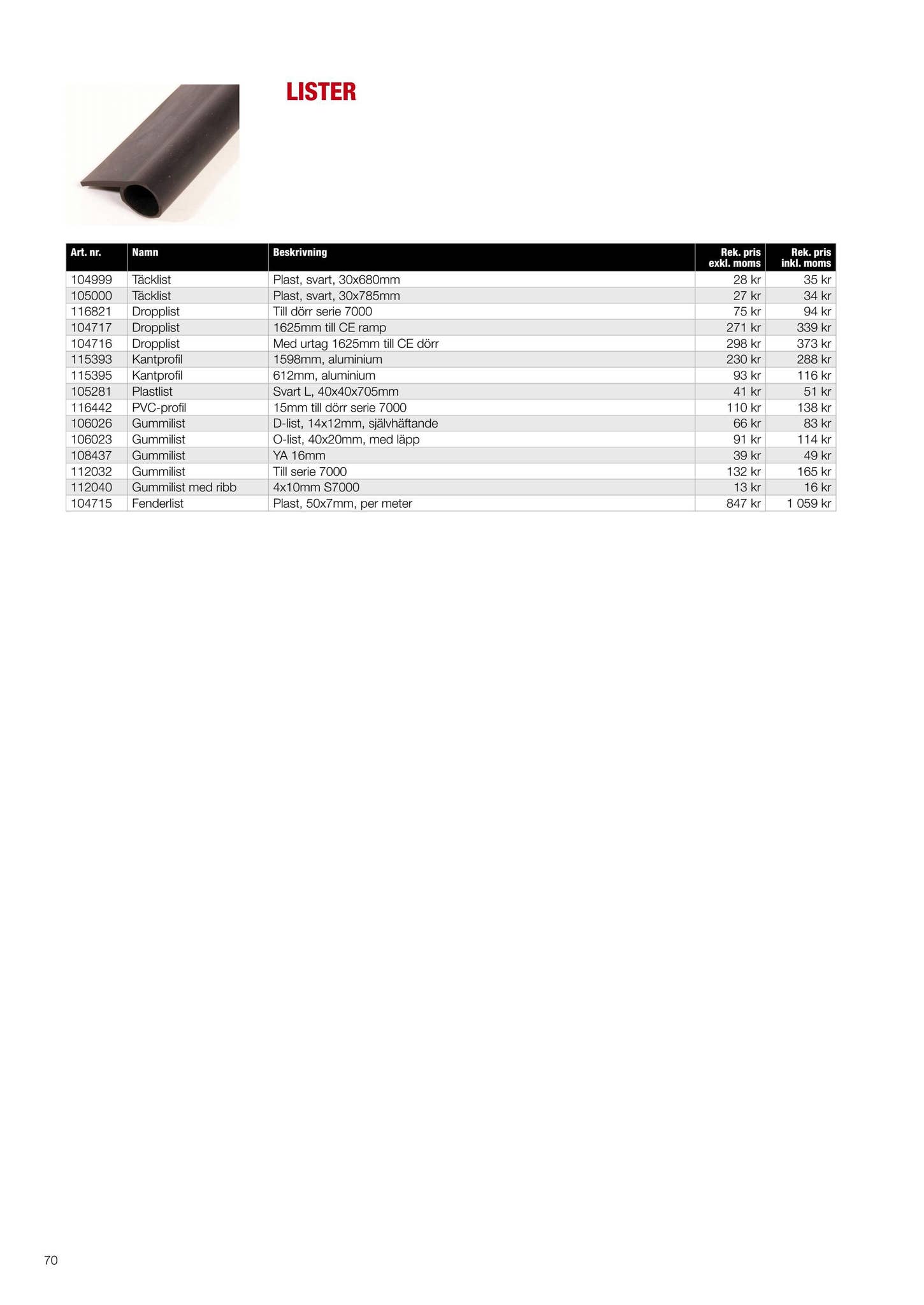 LISTER

| Art. nr. | Namn | Beskrivning | Rek. pris exkl. moms | Rek. pris inkl. moms |
|---|---|---|---|---|
| 104999 | Täcklist | Plast, svart, 30x680mm | 28 kr | 35 kr |
| 105000 | Täcklist | Plast, svart, 30x785mm | 27 kr | 34 kr |
| 116821 | Dropplist | Till dörr serie 7000 | 75 kr | 94 kr |
| 104717 | Dropplist | 1625mm till CE ramp | 271 kr | 339 kr |
| 104716 | Dropplist | Med urtag 1625mm till CE dörr | 298 kr | 373 kr |
| 115393 | Kantprofil | 1598mm, aluminium | 230 kr | 288 kr |
| 115395 | Kantprofil | 612mm, aluminium | 93 kr | 116 kr |
| 105281 | Plastlist | Svart L, 40x40x705mm | 41 kr | 51 kr |
| 116442 | PVC-profil | 15mm till dörr serie 7000 | 110 kr | 138 kr |
| 106026 | Gummilist | D-list, 14x12mm, självhäftande | 66 kr | 83 kr |
| 106023 | Gummilist | O-list, 40x20mm, med läpp | 91 kr | 114 kr |
| 108437 | Gummilist | YA 16mm | 39 kr | 49 kr |
| 112032 | Gummilist | Till serie 7000 | 132 kr | 165 kr |
| 112040 | Gummilist med ribb | 4x10mm S7000 | 13 kr | 16 kr |
| 104715 | Fenderlist | Plast, 50x7mm, per meter | 847 kr | 1 059 kr |

70